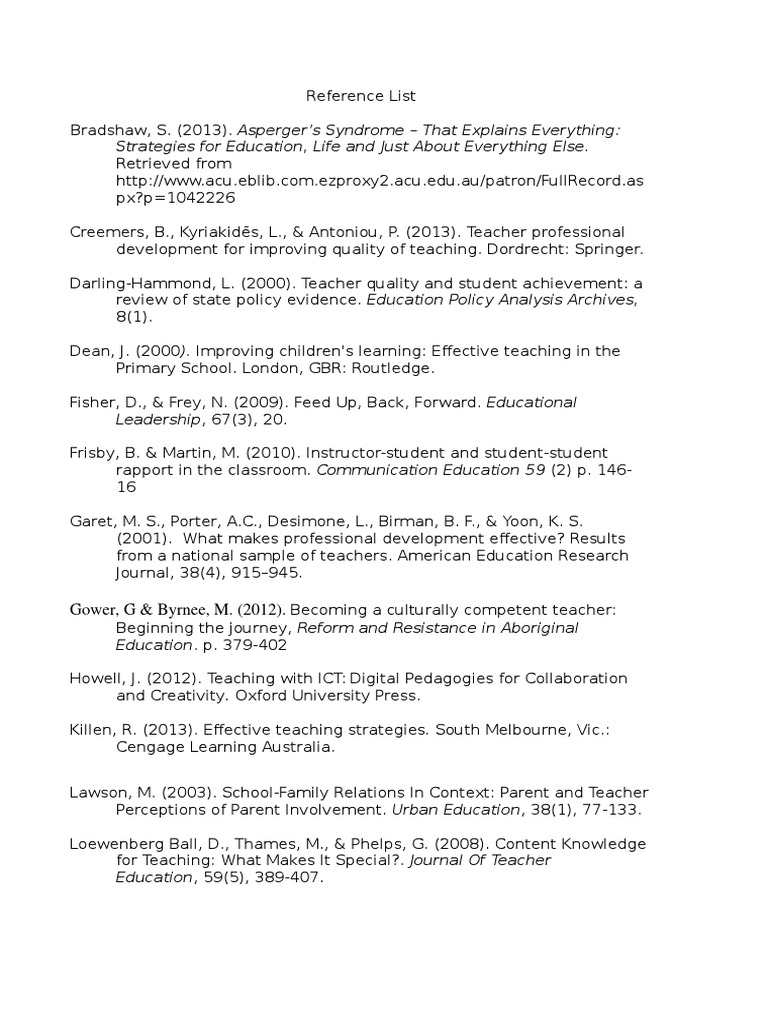 Reference List

Bradshaw, S. (2013). Asperger's Syndrome – That Explains Everything: Strategies for Education, Life and Just About Everything Else. Retrieved from http://www.acu.eblib.com.ezproxy2.acu.edu.au/patron/FullRecord.aspx?p=1042226

Creemers, B., Kyriakidēs, L., & Antoniou, P. (2013). Teacher professional development for improving quality of teaching. Dordrecht: Springer.

Darling-Hammond, L. (2000). Teacher quality and student achievement: a review of state policy evidence. Education Policy Analysis Archives, 8(1).

Dean, J. (2000). Improving children's learning: Effective teaching in the Primary School. London, GBR: Routledge.

Fisher, D., & Frey, N. (2009). Feed Up, Back, Forward. Educational Leadership, 67(3), 20.

Frisby, B. & Martin, M. (2010). Instructor-student and student-student rapport in the classroom. Communication Education 59 (2) p. 146-16

Garet, M. S., Porter, A.C., Desimone, L., Birman, B. F., & Yoon, K. S. (2001). What makes professional development effective? Results from a national sample of teachers. American Education Research Journal, 38(4), 915–945.

Gower, G & Byrnee, M. (2012). Becoming a culturally competent teacher: Beginning the journey, Reform and Resistance in Aboriginal Education. p. 379-402

Howell, J. (2012). Teaching with ICT: Digital Pedagogies for Collaboration and Creativity. Oxford University Press.

Killen, R. (2013). Effective teaching strategies. South Melbourne, Vic.: Cengage Learning Australia.

Lawson, M. (2003). School-Family Relations In Context: Parent and Teacher Perceptions of Parent Involvement. Urban Education, 38(1), 77-133.

Loewenberg Ball, D., Thames, M., & Phelps, G. (2008). Content Knowledge for Teaching: What Makes It Special?. Journal Of Teacher Education, 59(5), 389-407.